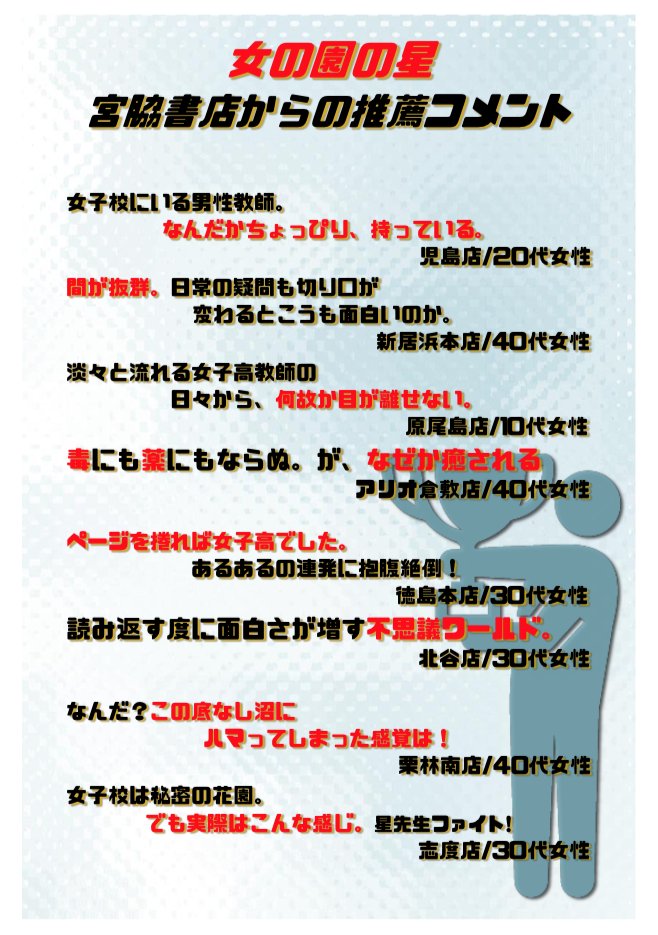 女の園の星
宮脇書店からの推薦コメント

女子校にいる男性教師。
なんだかちょっぴり、持っている。
児島店/20代女性

間が抜群。日常の疑問も切り口が
変わるとこうも面白いのか。
新居浜本店/40代女性

淡々と流れる女子高教師の
日々から、何故か目が離せない。
原尾島店/10代女性

毒にも薬にもならぬ。が、なぜか癒される
アリオ倉敷店/40代女性

ページを捲れば女子高でした。
あるあるの連発に抱腹絶倒！
徳島本店/30代女性

読み返す度に面白さが増す不思議ワールド。
北谷店/30代女性

なんだ？この底なし沼に
ハマってしまった感覚は！
栗林南店/40代女性

女子校は秘密の花園。
でも実際はこんな感じ。星先生ファイト！
志度店/30代女性